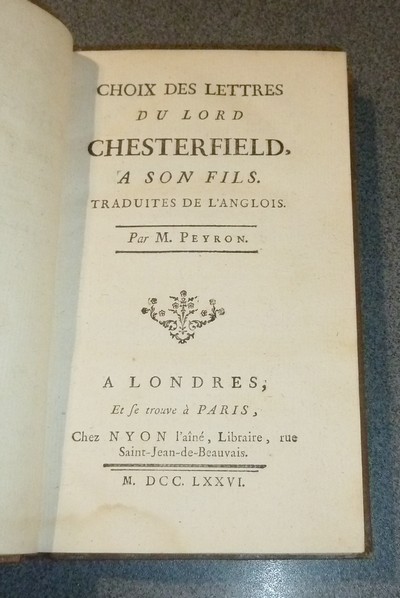 CHOIX DES LETTRES
DU LORD
CHESTERFIELD,
A SON FILS.
TRADUITES DE L'ANGLOIS.

Par M. PEYRON.

A LONDRES;
Et se trouve à PARIS,
Chez NYON l'aîné, Libraire, rue Saint-Jean-de-Beauvais.

M. DCC. LXXVI.